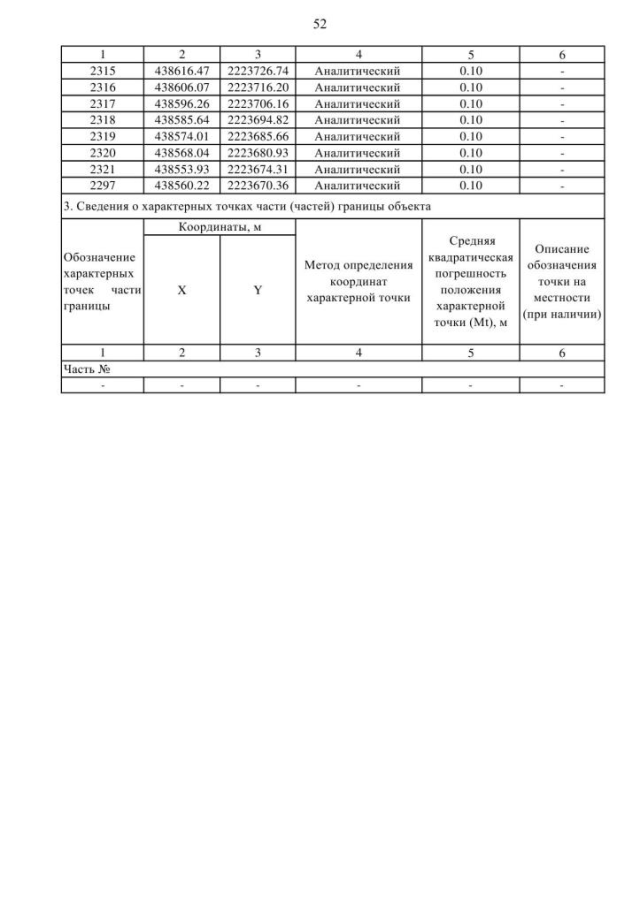 52

| 1 | 2 | 3 | 4 | 5 | 6 |
|---|---|---|---|---|---|
| 2315 | 438616.47 | 2223726.74 | Аналитический | 0.10 | - |
| 2316 | 438606.07 | 2223716.20 | Аналитический | 0.10 | - |
| 2317 | 438596.26 | 2223706.16 | Аналитический | 0.10 | - |
| 2318 | 438585.64 | 2223694.82 | Аналитический | 0.10 | - |
| 2319 | 438574.01 | 2223685.66 | Аналитический | 0.10 | - |
| 2320 | 438568.04 | 2223680.93 | Аналитический | 0.10 | - |
| 2321 | 438553.93 | 2223674.31 | Аналитический | 0.10 | - |
| 2297 | 438560.22 | 2223670.36 | Аналитический | 0.10 | - |

3. Сведения о характерных точках части (частей) границы объекта

| Обозначение характерных точек части границы | Координаты, м X | Координаты, м Y | Метод определения координат характерной точки | Средняя квадратическая погрешность положения характерной точки (Mt), м | Описание обозначения точки на местности (при наличии) |
|---|---|---|---|---|---|
| 1 | 2 | 3 | 4 | 5 | 6 |
| Часть № | | | | | |
| - | - | - | - | - | - |